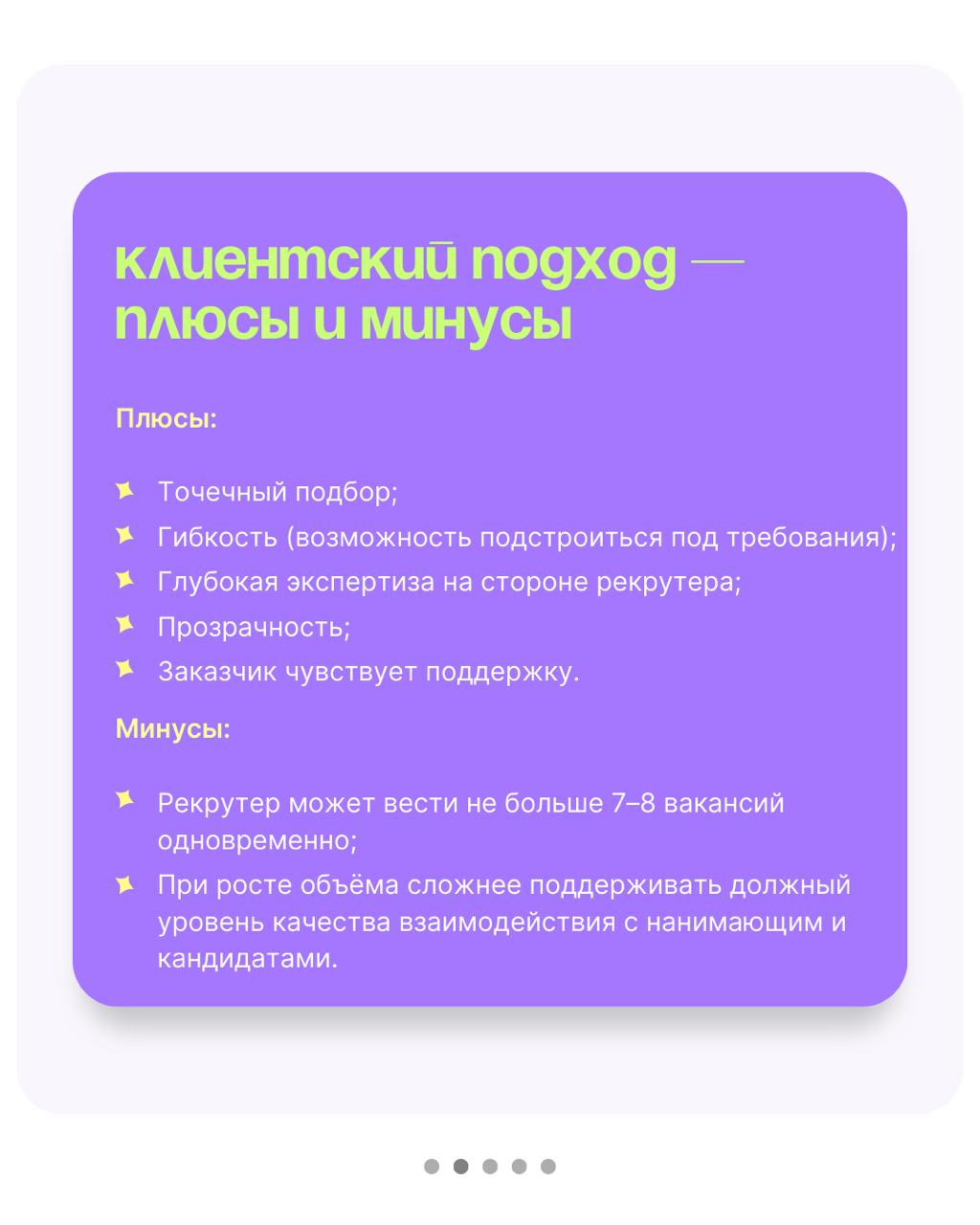 клиентский подход — плюсы и минусы

Плюсы:

Точечный подбор;
Гибкость (возможность подстроиться под требования);
Глубокая экспертиза на стороне рекрутера;
Прозрачность;
Заказчик чувствует поддержку.

Минусы:

Рекрутер может вести не больше 7–8 вакансий одновременно;
При росте объёма сложнее поддерживать должный уровень качества взаимодействия с нанимающим и кандидатами.